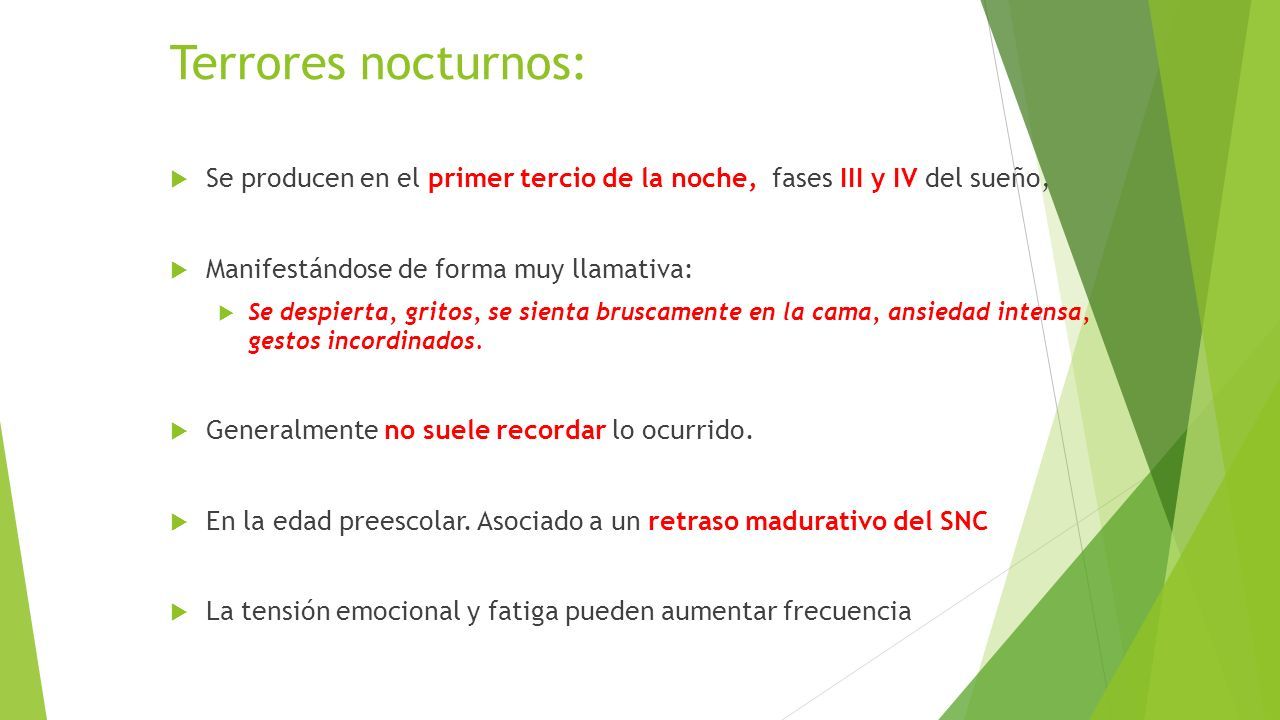 Terrores nocturnos:

Se producen en el primer tercio de la noche, fases III y IV del sueño,

Manifestándose de forma muy llamativa:

Se despierta, gritos, se sienta bruscamente en la cama, ansiedad intensa, gestos incordinados.

Generalmente no suele recordar lo ocurrido.

En la edad preescolar. Asociado a un retraso madurativo del SNC

La tensión emocional y fatiga pueden aumentar frecuencia